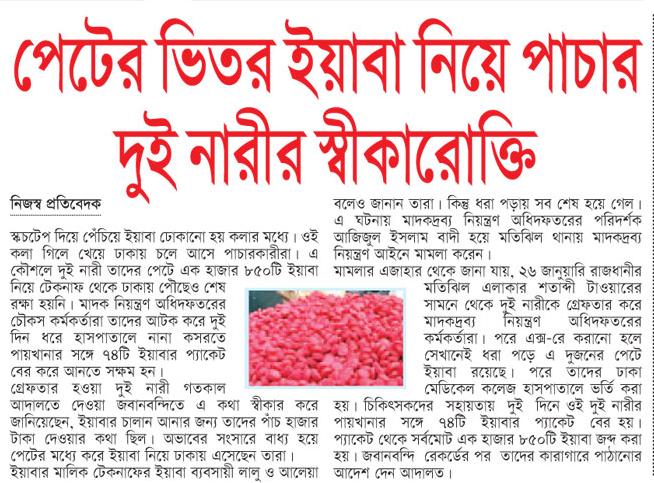 পেটের ভিতর ইয়াবা নিয়ে পাচার
দুই নারীর স্বীকারোক্তি

নিজস্ব প্রতিবেদক

স্কচটেপ দিয়ে পেঁচিয়ে ইয়াবা ঢোকানো হয় কলার মধ্যে। ওই কলা গিলে খেয়ে ঢাকায় চলে আসে পাচারকারীরা। এ কৌশলে দুই নারী তাদের পেটে এক হাজার ৮৫০টি ইয়াবা নিয়ে টেকনাফ থেকে ঢাকায় পৌছেও শেষ রক্ষা হয়নি। মাদক নিয়ন্ত্রণ অধিদফতরের চৌকস কর্মকর্তারা তাদের আটক করে দুই দিন ধরে হাসপাতালে নানা কসরতে পায়খানার সঙ্গে ৭৪টি ইয়াবার প্যাকেট বের করে আনতে সক্ষম হন।
গ্রেফতার হওয়া দুই নারী গতকাল আদালতে দেওয়া জবানবন্দিতে এ কথা স্বীকার করে জানিয়েছেন, ইয়াবার চালান আনার জন্য তাদের পাঁচ হাজার টাকা দেওয়ার কথা ছিল। অভাবের সংসারে বাধ্য হয়ে পেটের মধ্যে করে ইয়াবা নিয়ে ঢাকায় এসেছেন তারা। ইয়াবার মালিক টেকনাফের ইয়াবা ব্যবসায়ী লালু ও আলেয়া বলেও জানান তারা। কিন্তু ধরা পড়ায় সব শেষ হয়ে গেল। এ ঘটনায় মাদকদ্রব্য নিয়ন্ত্রণ অধিদফতরের পরিদর্শক আজিজুল ইসলাম বাদী হয়ে মতিঝিল থানায় মাদকদ্রব্য নিয়ন্ত্রণ আইনে মামলা করেন।
মামলার এজাহার থেকে জানা যায়, ২৬ জানুয়ারি রাজধানীর মতিঝিল এলাকার শতাব্দী টাওয়ারের সামনে থেকে দুই নারীকে গ্রেফতার করে মাদকদ্রব্য নিয়ন্ত্রণ অধিদফতরের কর্মকর্তারা। পরে এক্স-রে করানো হলে সেখানেই ধরা পড়ে এ দুজনের পেটে ইয়াবা রয়েছে। পরে তাদের ঢাকা মেডিকেল কলেজ হাসপাতালে ভর্তি করা হয়। চিকিৎসকদের সহায়তায় দুই দিনে ওই দুই নারীর পায়খানার সঙ্গে ৭৪টি ইয়াবার প্যাকেট বের হয়। প্যাকেট থেকে সর্বমোট এক হাজার ৮৫০টি ইয়াবা জব্দ করা হয়। জবানবন্দি রেকর্ডের পর তাদের কারাগারে পাঠানোর আদেশ দেন আদালত।